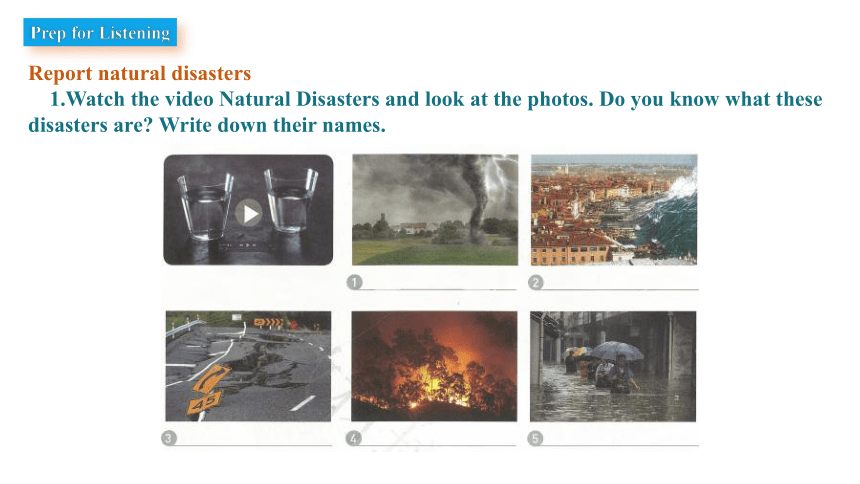 Prep for Listening

Report natural disasters

1.Watch the video Natural Disasters and look at the photos. Do you know what these disasters are? Write down their names.

1

2

3

4

5